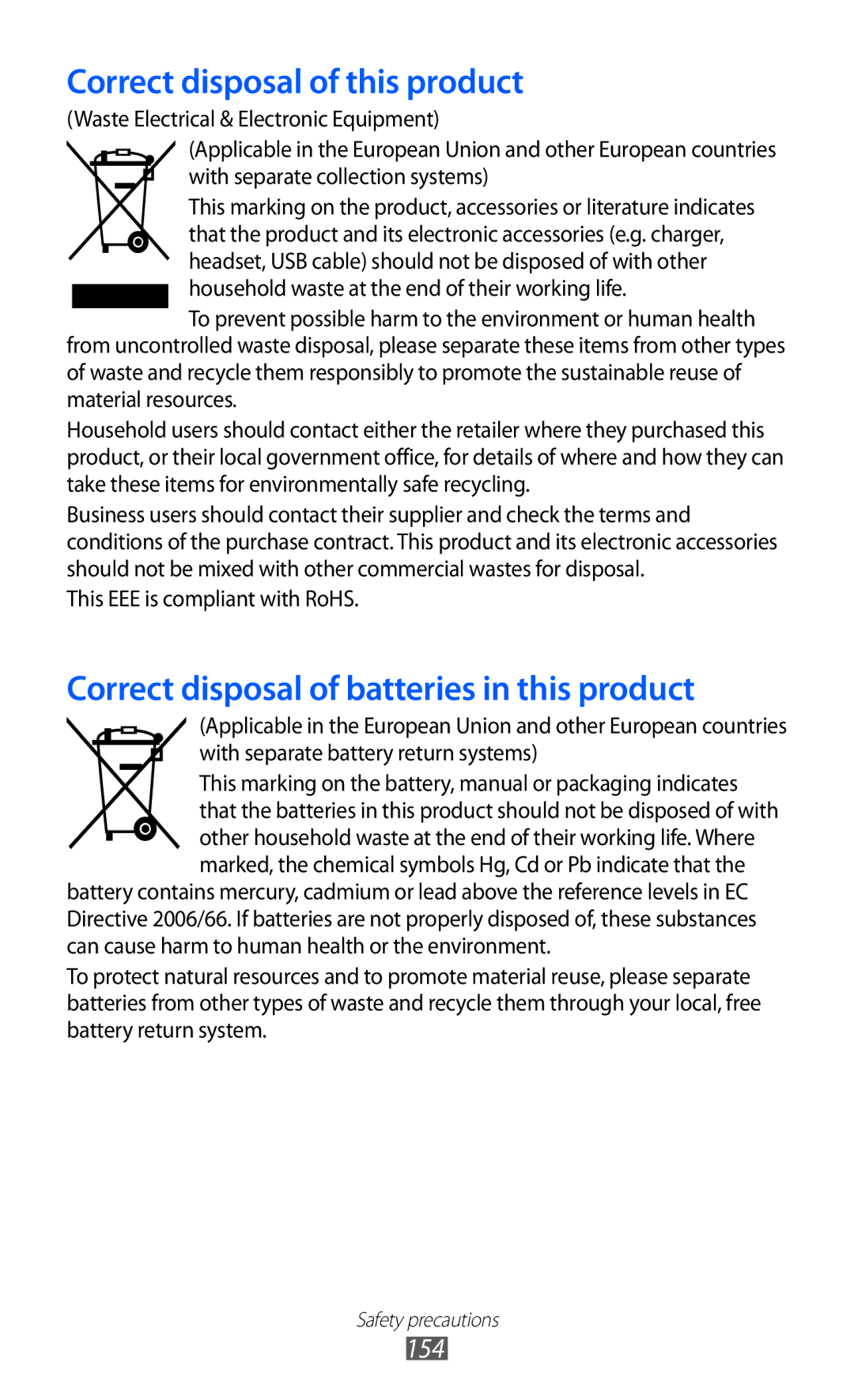 Correct disposal of this product

(Waste Electrical & Electronic Equipment)

(Applicable in the European Union and other European countries with separate collection systems)

This marking on the product, accessories or literature indicates that the product and its electronic accessories (e.g. charger, headset, USB cable) should not be disposed of with other household waste at the end of their working life.

To prevent possible harm to the environment or human health from uncontrolled waste disposal, please separate these items from other types of waste and recycle them responsibly to promote the sustainable reuse of material resources.

Household users should contact either the retailer where they purchased this product, or their local government office, for details of where and how they can take these items for environmentally safe recycling.

Business users should contact their supplier and check the terms and conditions of the purchase contract. This product and its electronic accessories should not be mixed with other commercial wastes for disposal.

This EEE is compliant with RoHS.

Correct disposal of batteries in this product

(Applicable in the European Union and other European countries with separate battery return systems)

This marking on the battery, manual or packaging indicates that the batteries in this product should not be disposed of with other household waste at the end of their working life. Where marked, the chemical symbols Hg, Cd or Pb indicate that the battery contains mercury, cadmium or lead above the reference levels in EC Directive 2006/66. If batteries are not properly disposed of, these substances can cause harm to human health or the environment.

To protect natural resources and to promote material reuse, please separate batteries from other types of waste and recycle them through your local, free battery return system.

Safety precautions

154